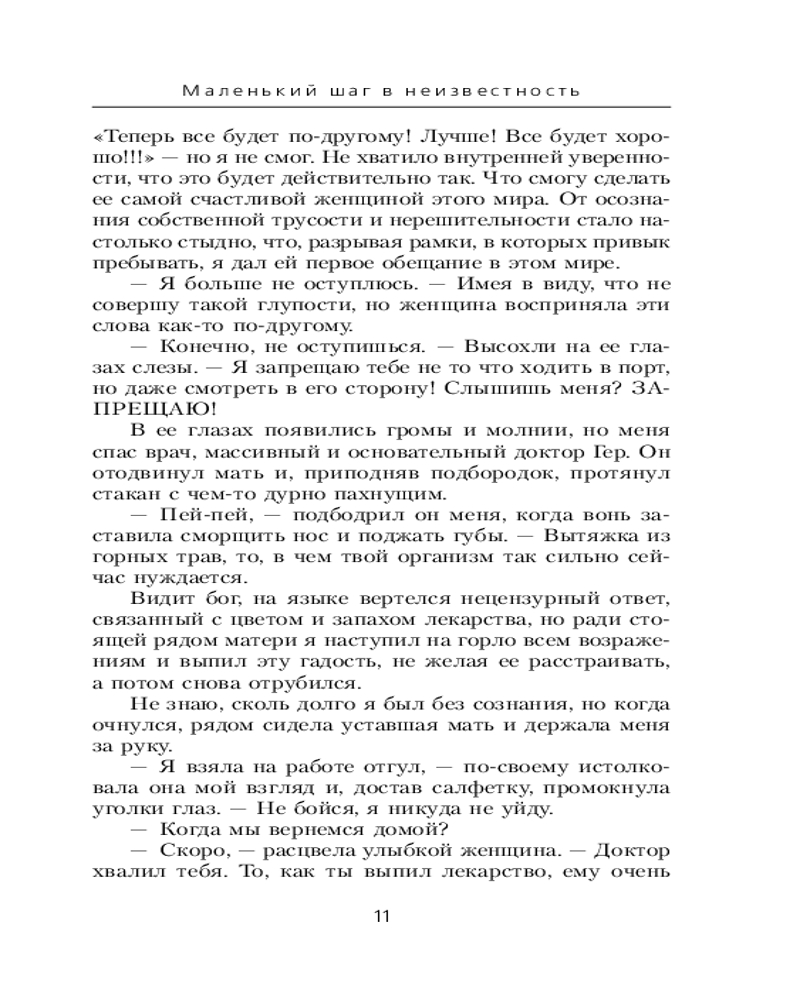 Маленький шаг в неизвестность

«Теперь все будет по-другому! Лучше! Все будет хорошо!!!» — но я не смог. Не хватило внутренней уверенности, что это будет действительно так. Что смогу сделать ее самой счастливой женщиной этого мира. От осознания собственной трусости и нерешительности стало настолько стыдно, что, разрывая рамки, в которых привык пребывать, я дал ей первое обещание в этом мире.

— Я больше не оступлюсь. — Имея в виду, что не совершу такой глупости, но женщина восприняла эти слова как-то по-другому.

— Конечно, не оступишься. — Высохли на ее глазах слезы. — Я запрещаю тебе не то что ходить в порт, но даже смотреть в его сторону! Слышишь меня? ЗАПРЕЩАЮ!

В ее глазах появились громы и молнии, но меня спас врач, массивный и основательный доктор Гер. Он отодвинул мать и, приподняв подбородок, протянул стакан с чем-то дурно пахнущим.

— Пей-пей, — подбодрил он меня, когда вонь заставила сморщить нос и поджать губы. — Вытяжка из горных трав, то, в чем твой организм так сильно сейчас нуждается.

Видит бог, на языке вертелся нецензурный ответ, связанный с цветом и запахом лекарства, но ради стоящей рядом матери я наступил на горло всем возражениям и выпил эту гадость, не желая ее расстраивать, а потом снова отрубился.

Не знаю, сколь долго я был без сознания, но когда очнулся, рядом сидела уставшая мать и держала меня за руку.

— Я взяла на работе отгул, — по-своему истолковала она мой взгляд и, достав салфетку, промокнула уголки глаз. — Не бойся, я никуда не уйду.

— Когда мы вернемся домой?

— Скоро, — расцвела улыбкой женщина. — Доктор хвалил тебя. То, как ты выпил лекарство, ему очень

11